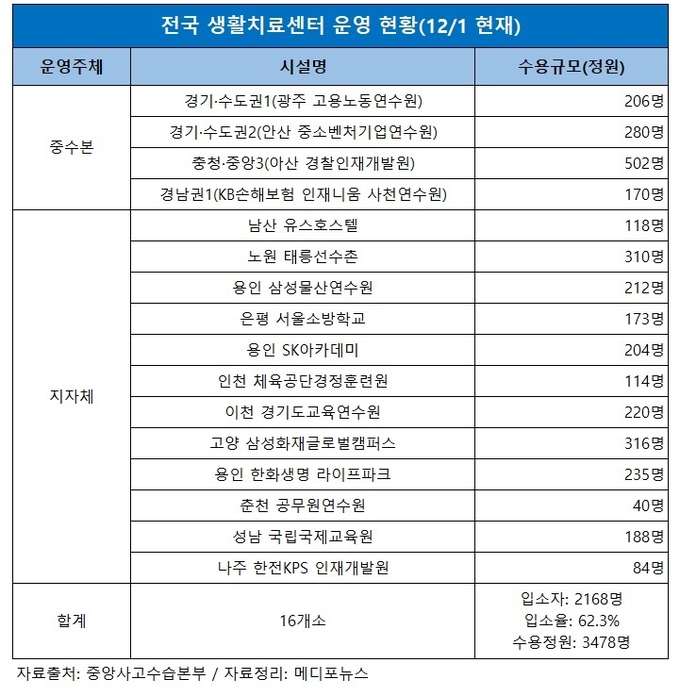 전국 생활치료센터 운영 현황(12/1 현재)

| 운영주체 | 시설명 | 수용규모(정원) |
|---|---|---|
| 중수본 | 경기·수도권1(광주 고용노동연수원) | 206명 |
| | 경기·수도권2(안산 중소벤처기업연수원) | 280명 |
| | 충청·중앙3(아산 경찰인재개발원) | 502명 |
| | 경남권1(KB손해보험 인재니움 사천연수원) | 170명 |
| 지자체 | 남산 유스호스텔 | 118명 |
| | 노원 태릉선수촌 | 310명 |
| | 용인 삼성물산연수원 | 212명 |
| | 은평 서울소방학교 | 173명 |
| | 용인 SK아카데미 | 204명 |
| | 인천 체육공단경정훈련원 | 114명 |
| | 이천 경기도교육연수원 | 220명 |
| | 고양 삼성화재글로벌캠퍼스 | 316명 |
| | 용인 한화생명 라이프파크 | 235명 |
| | 춘천 공무원연수원 | 40명 |
| | 성남 국립국제교육원 | 188명 |
| | 나주 한전KPS 인재개발원 | 84명 |
| 합계 | 16개소 | 입소자: 2168명 입소율: 62.3% 수용정원: 3478명 |

자료출처: 중앙사고수습본부 / 자료정리: 메디포뉴스